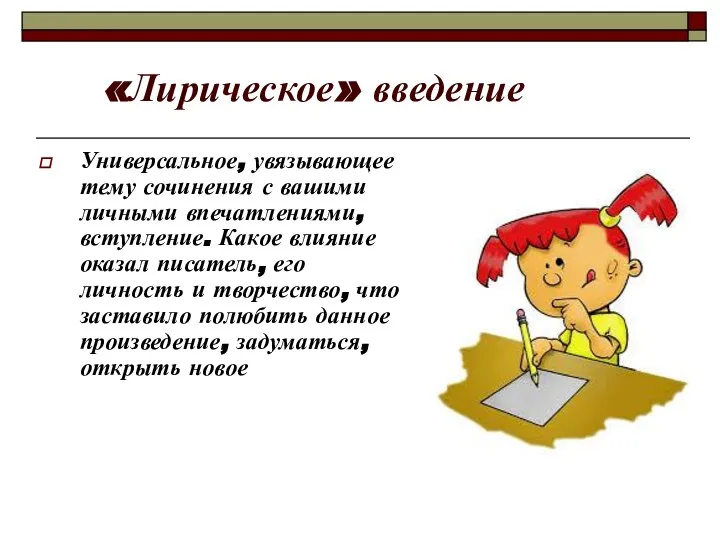 «Лирическое» введение

Универсальное, увязывающее тему сочинения с вашими личными впечатлениями, вступление. Какое влияние оказал писатель, его личность и творчество, что заставило полюбить данное произведение, задуматься, открыть новое